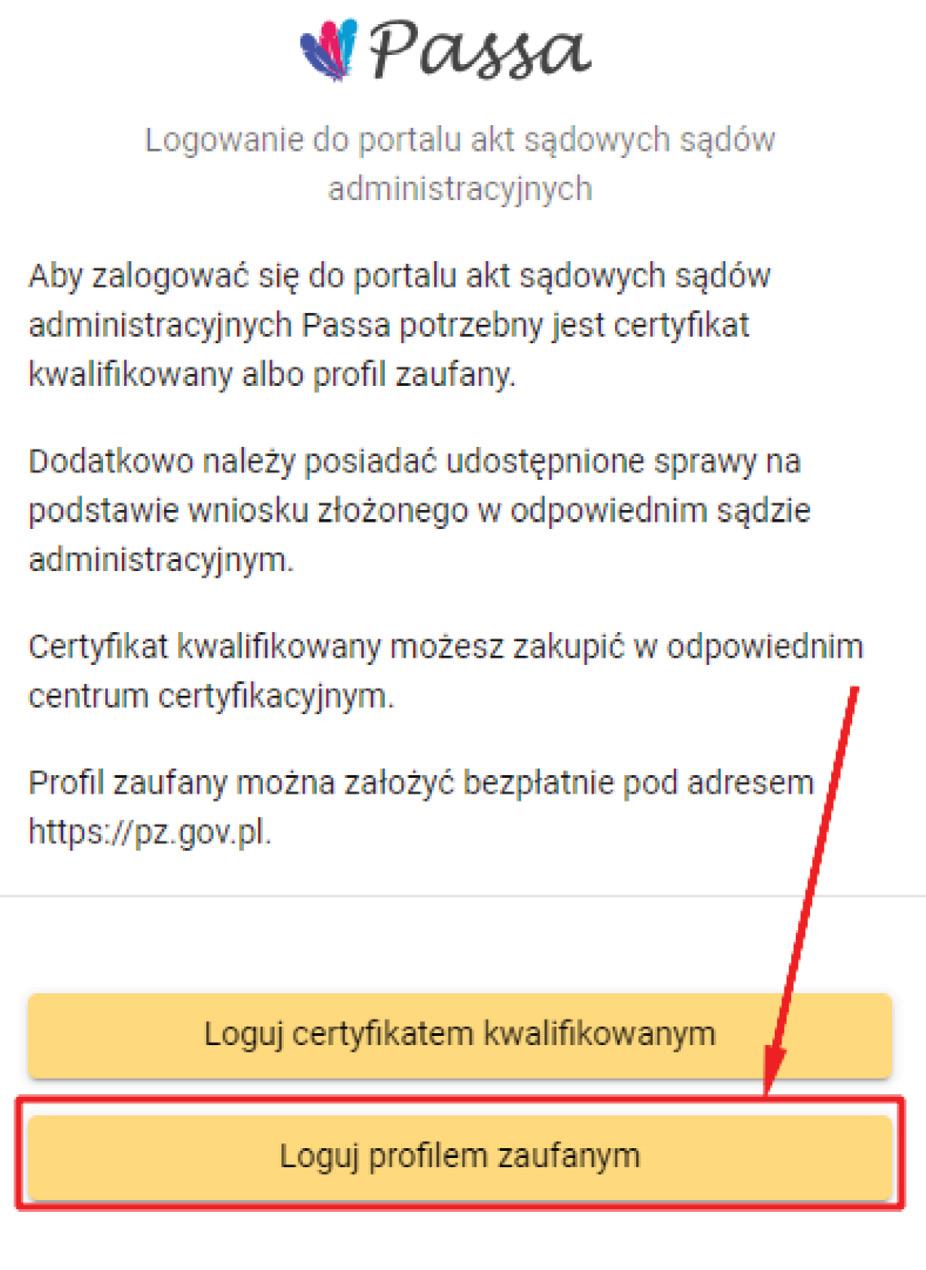 Passa

Logowanie do portalu akt sądowych sądów administracyjnych

Aby zalogować się do portalu akt sądowych sądów administracyjnych Passa potrzebny jest certyfikat kwalifikowany albo profil zaufany.

Dodatkowo należy posiadać udostępnione sprawy na podstawie wniosku złożonego w odpowiednim sądzie administracyjnym.

Certyfikat kwalifikowany możesz zakupić w odpowiednim centrum certyfikacyjnym.

Profil zaufany można założyć bezpłatnie pod adresem https://pz.gov.pl.

Loguj certyfikatem kwalifikowanym

Loguj profilem zaufanym